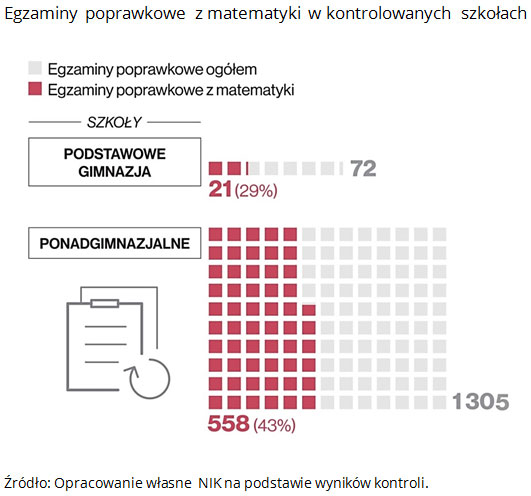 Egzaminy poprawkowe z matematyki w kontrolowanych szkołach

Egzaminy poprawkowe ogółem
Egzaminy poprawkowe z matematyki

SZKOŁY

PODSTAWOWE GIMNAZJA

72

21 (29%)

PONADGIMNAZJALNE

1305

558 (43%)

Źródło: Opracowanie własne NIK na podstawie wyników kontroli.